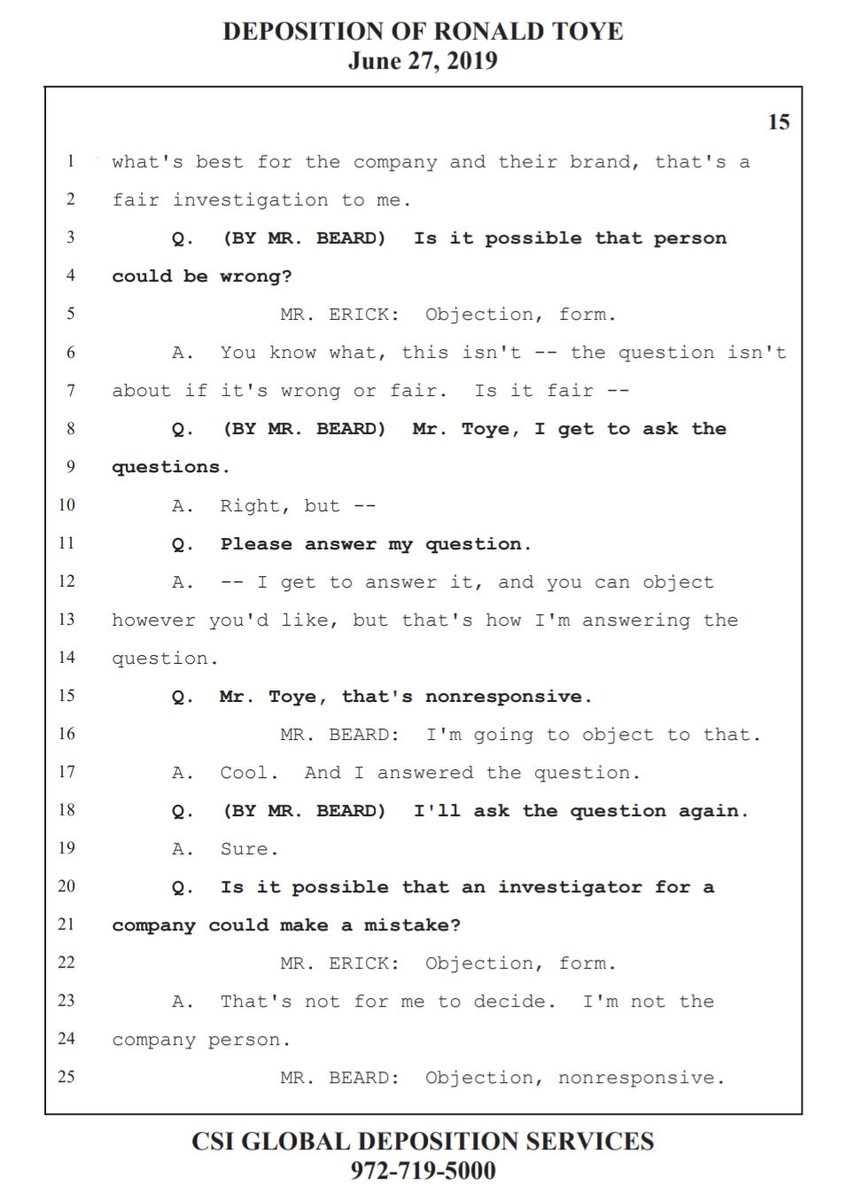 DEPOSITION OF RONALD TOYE
June 27, 2019

15

1 what's best for the company and their brand, that's a
2 fair investigation to me.
3 Q. (BY MR. BEARD) Is it possible that person
4 could be wrong?
5 MR. ERICK: Objection, form.
6 A. You know what, this isn't -- the question isn't
7 about if it's wrong or fair. Is it fair --
8 Q. (BY MR. BEARD) Mr. Toye, I get to ask the
9 questions.
10 A. Right, but --
11 Q. Please answer my question.
12 A. -- I get to answer it, and you can object
13 however you'd like, but that's how I'm answering the
14 question.
15 Q. Mr. Toye, that's nonresponsive.
16 MR. BEARD: I'm going to object to that.
17 A. Cool. And I answered the question.
18 Q. (BY MR. BEARD) I'll ask the question again.
19 A. Sure.
20 Q. Is it possible that an investigator for a
21 company could make a mistake?
22 MR. ERICK: Objection, form.
23 A. That's not for me to decide. I'm not the
24 company person.
25 MR. BEARD: Objection, nonresponsive.

CSI GLOBAL DEPOSITION SERVICES
972-719-5000